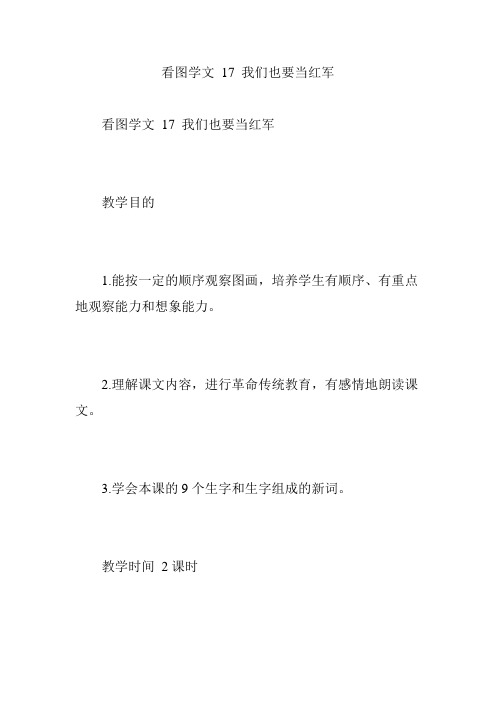 看图学文 17 我们也要当红军

看图学文 17 我们也要当红军

教学目的

1.能按一定的顺序观察图画，培养学生有顺序、有重点地观察能力和想象能力。

2.理解课文内容，进行革命传统教育，有感情地朗读课文。

3.学会本课的 9 个生字和生字组成的新词。

教学时间 2 课时